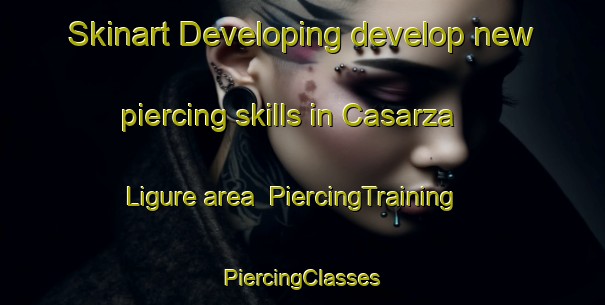 Skinart Developing develop new piercing skills in Casarza Ligure area  PiercingTraining PiercingClasses